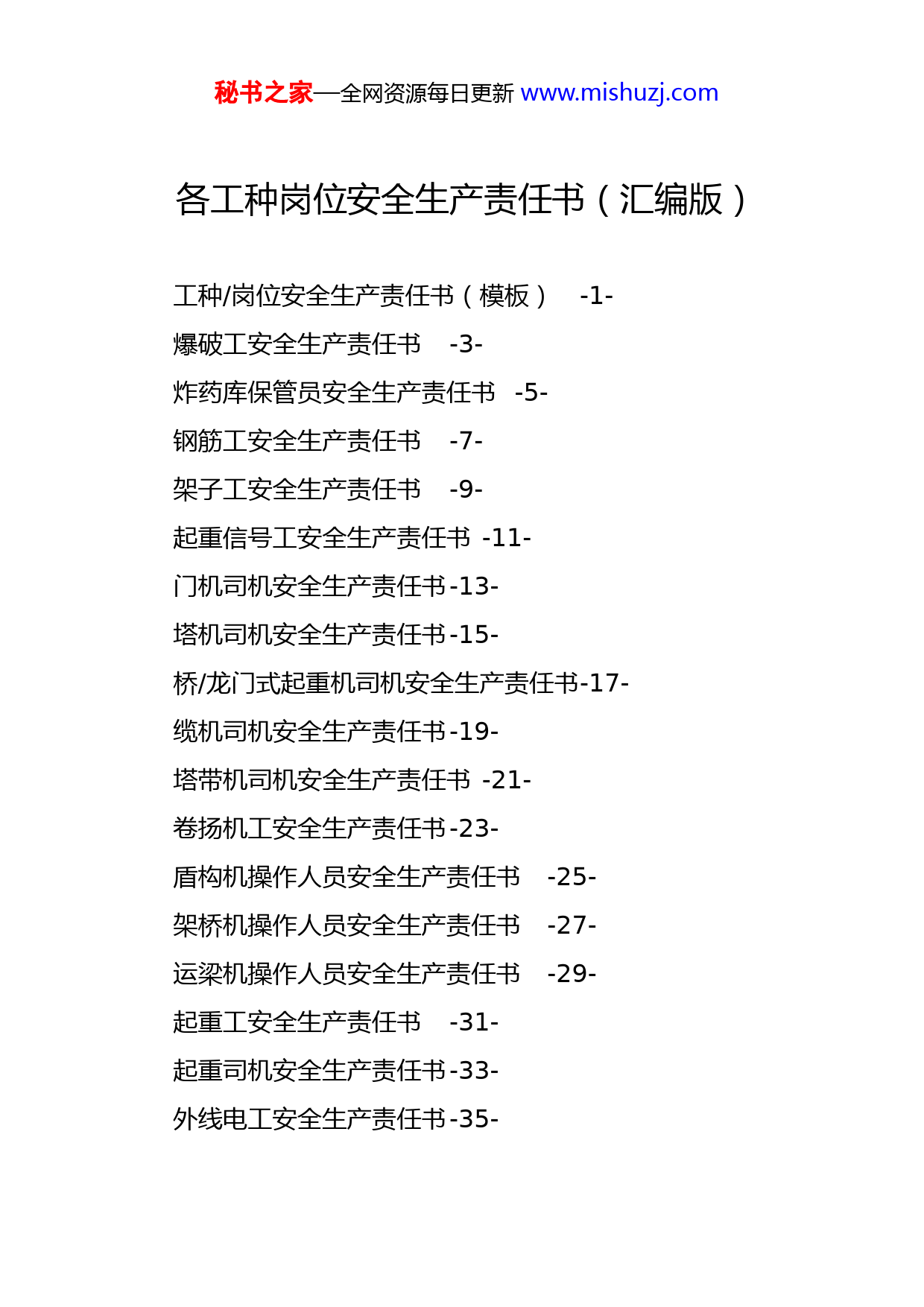 秘书之家—全网资源每日更新 www.mishuzj.com

各工种岗位安全生产责任书（汇编版）

工种/岗位安全生产责任书（模板） -1-

爆破工安全生产责任书 -3-

炸药库保管员安全生产责任书 -5-

钢筋工安全生产责任书 -7-

架子工安全生产责任书 -9-

起重信号工安全生产责任书 -11-

门机司机安全生产责任书-13-

塔机司机安全生产责任书-15-

桥/龙门式起重机司机安全生产责任书-17-

缆机司机安全生产责任书-19-

塔带机司机安全生产责任书 -21-

卷扬机工安全生产责任书-23-

盾构机操作人员安全生产责任书 -25-

架桥机操作人员安全生产责任书 -27-

运梁机操作人员安全生产责任书 -29-

起重工安全生产责任书 -31-

起重司机安全生产责任书-33-

外线电工安全生产责任书-35-